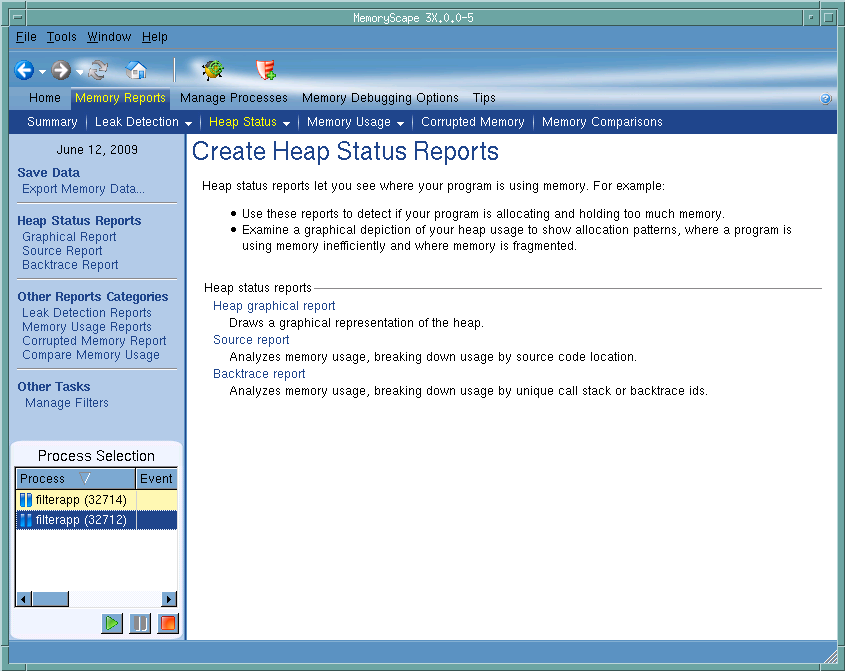 MemoryScape 3X.0.0-5

File Tools Window Help

Home Memory Reports Manage Processes Memory Debugging Options Tips

Summary | Leak Detection | Heap Status | Memory Usage | Corrupted Memory | Memory Comparisons

June 12, 2009

Save Data
Export Memory Data...

Heap Status Reports
Graphical Report
Source Report
Backtrace Report

Other Reports Categories
Leak Detection Reports
Memory Usage Reports
Corrupted Memory Report
Compare Memory Usage

Other Tasks
Manage Filters

Process Selection

| Process | Event |
|---|---|
| filterapp (32714) | |
| filterapp (32712) | |

Create Heap Status Reports

Heap status reports let you see where your program is using memory. For example:

• Use these reports to detect if your program is allocating and holding too much memory.
• Examine a graphical depiction of your heap usage to show allocation patterns, where a program is using memory inefficiently and where memory is fragmented.

Heap status reports

Heap graphical report
Draws a graphical representation of the heap.

Source report
Analyzes memory usage, breaking down usage by source code location.

Backtrace report
Analyzes memory usage, breaking down usage by unique call stack or backtrace ids.